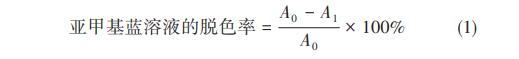 亚甲基蓝溶液的脱色率 $= \frac{A_0 - A_1}{A_0} \times 100\%$ (1)